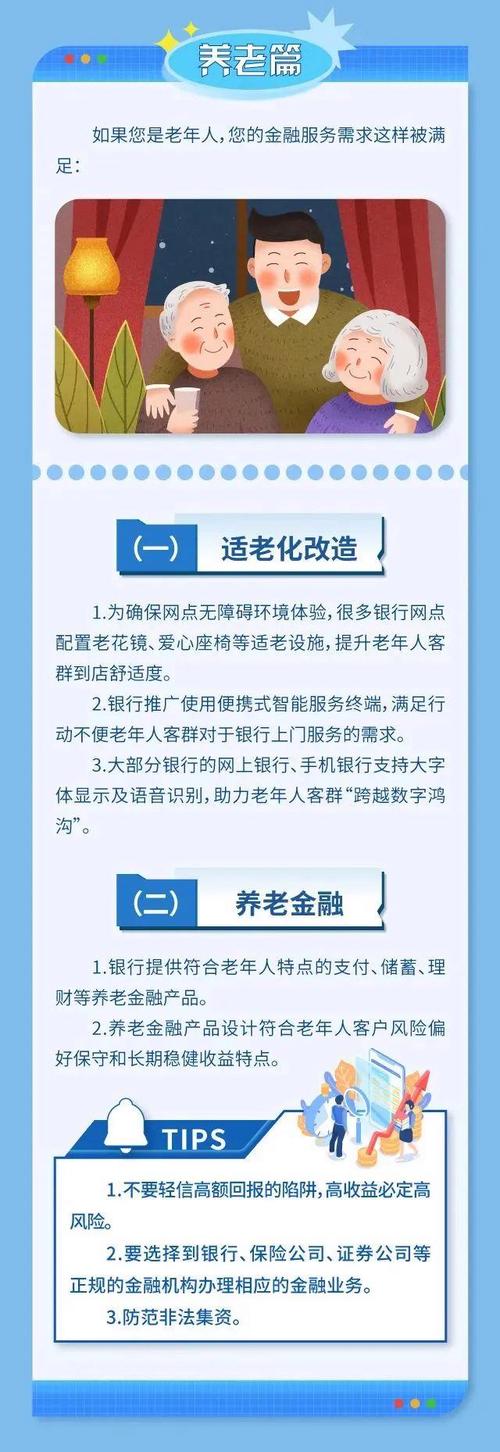 养老篇

如果您是老年人，您的金融服务需求这样被满足：

（一） 适老化改造

1.为确保网点无障碍环境体验，很多银行网点配置老花镜、爱心座椅等适老设施，提升老年人客群到店舒适度。

2.银行推广使用便携式智能服务终端，满足行动不便老年人客群对于银行上门服务的需求。

3.大部分银行的网上银行、手机银行支持大字体显示及语音识别，助力老年人客群“跨越数字鸿沟”。

（二） 养老金融

1.银行提供符合老年人特点的支付、储蓄、理财等养老金融产品。

2.养老金融产品设计符合老年人客户风险偏好保守和长期稳健收益特点。

TIPS

1.不要轻信高额回报的陷阱，高收益必定高风险。

2.要选择到银行、保险公司、证券公司等正规的金融机构办理相应的金融业务。

3.防范非法集资。